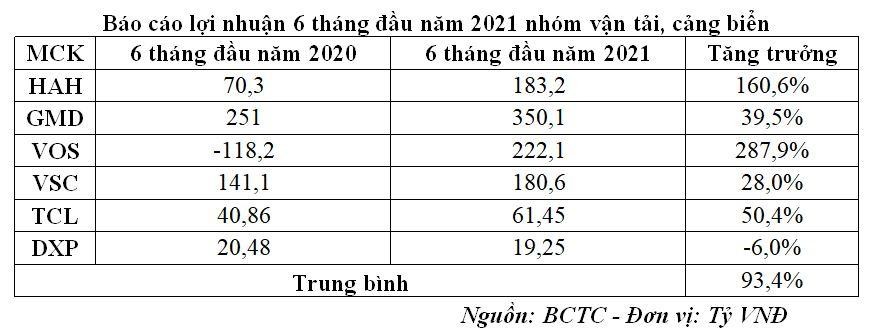 Báo cáo lợi nhuận 6 tháng đầu năm 2021 nhóm vận tải, cảng biển

| MCK | 6 tháng đầu năm 2020 | 6 tháng đầu năm 2021 | Tăng trưởng |
|---|---|---|---|
| HAH | 70,3 | 183,2 | 160,6% |
| GMD | 251 | 350,1 | 39,5% |
| VOS | -118,2 | 222,1 | 287,9% |
| VSC | 141,1 | 180,6 | 28,0% |
| TCL | 40,86 | 61,45 | 50,4% |
| DXP | 20,48 | 19,25 | -6,0% |
| Trung bình | | | 93,4% |

Nguồn: BCTC - Đơn vị: Tỷ VNĐ